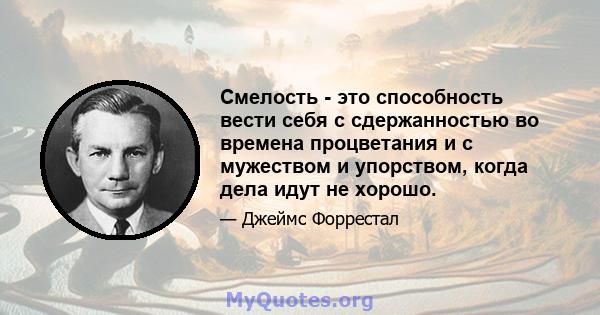 Смелость - это способность вести себя с сдержанностью во времена процветания и с мужеством и упорством, когда дела идут не хорошо.

— Джеймс Форрестал

MyQuotes.org